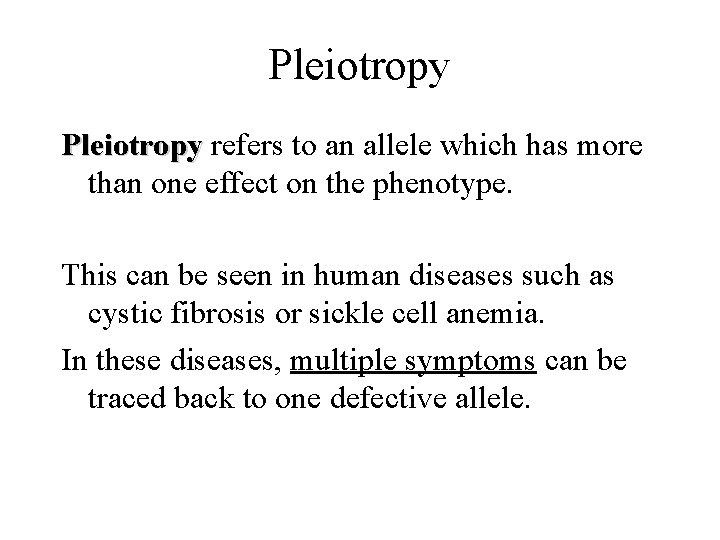 Pleiotropy

Pleiotropy refers to an allele which has more than one effect on the phenotype.

This can be seen in human diseases such as cystic fibrosis or sickle cell anemia.

In these diseases, multiple symptoms can be traced back to one defective allele.